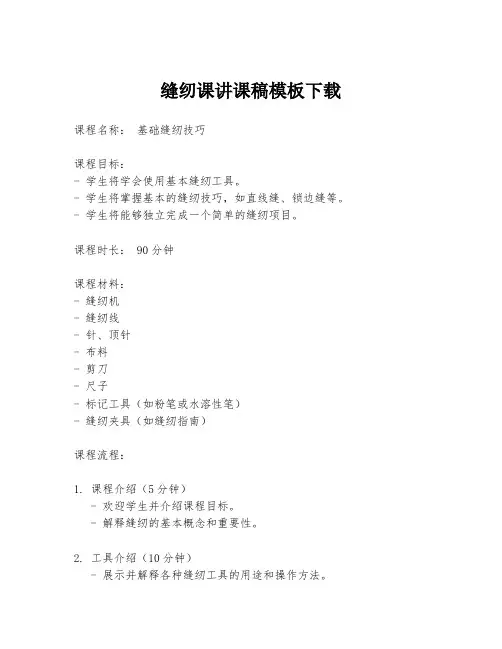 缝纫课讲课稿模板下载

课程名称： 基础缝纫技巧

课程目标：
- 学生将学会使用基本缝纫工具。
- 学生将掌握基本的缝纫技巧，如直线缝、锁边缝等。
- 学生将能够独立完成一个简单的缝纫项目。

课程时长： 90 分钟

课程材料：
- 缝纫机
- 缝纫线
- 针、顶针
- 布料
- 剪刀
- 尺子
- 标记工具（如粉笔或水溶性笔）
- 缝纫夹具（如缝纫指南）

课程流程：

1. 课程介绍（5 分钟）
   - 欢迎学生并介绍课程目标。
   - 解释缝纫的基本概念和重要性。

2. 工具介绍（10 分钟）
   - 展示并解释各种缝纫工具的用途和操作方法。